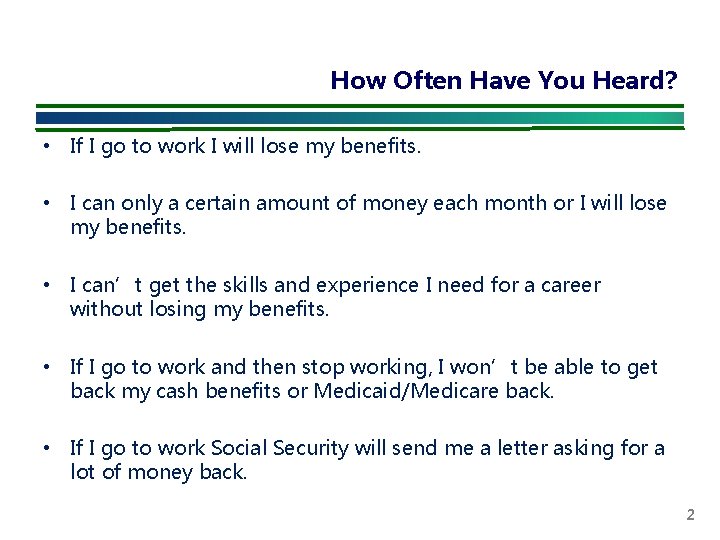 How Often Have You Heard?

• If I go to work I will lose my benefits.

• I can only a certain amount of money each month or I will lose my benefits.

• I can’t get the skills and experience I need for a career without losing my benefits.

• If I go to work and then stop working, I won’t be able to get back my cash benefits or Medicaid/Medicare back.

• If I go to work Social Security will send me a letter asking for a lot of money back.

2